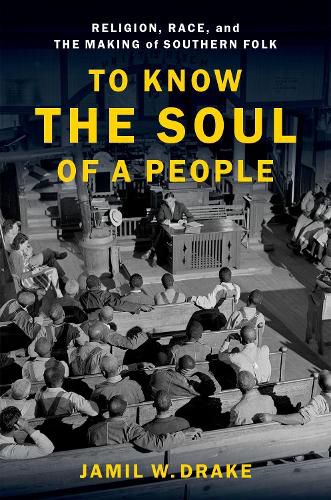 RELIGION, RACE, and THE MAKING of SOUTHERN FOLK

TO KNOW THE SOUL OF A PEOPLE

JAMIL W. DRAKE